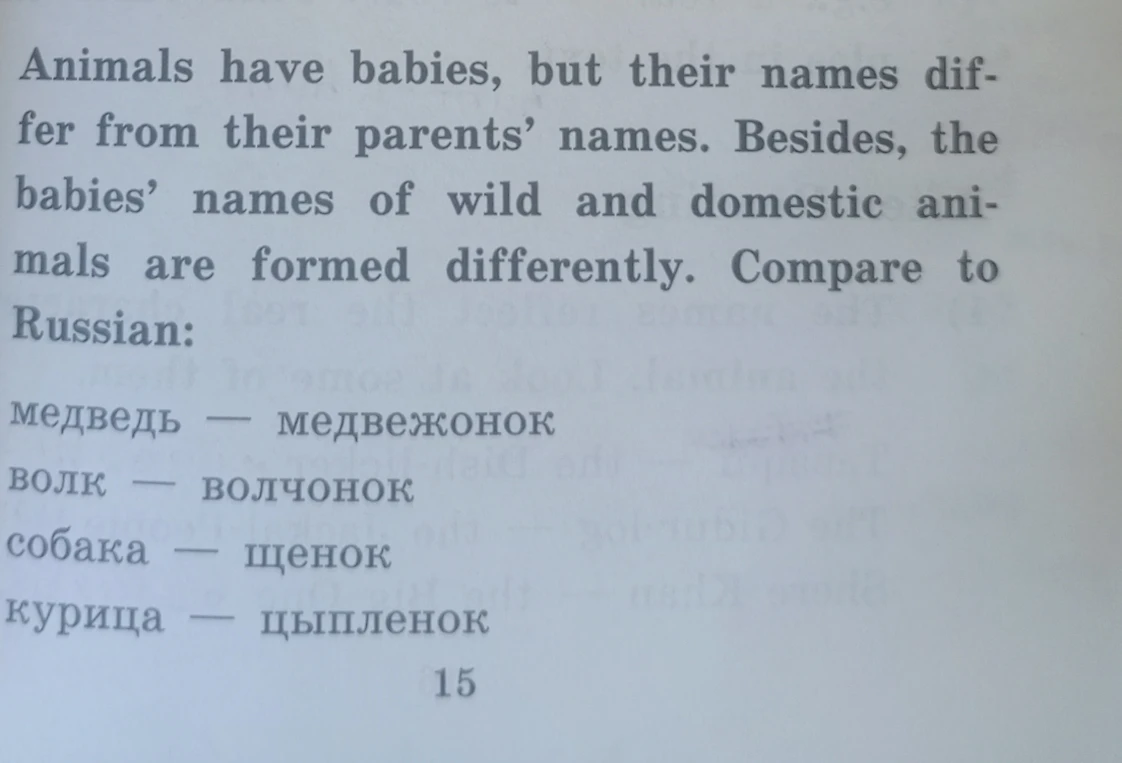 Animals have babies, but their names differ from their parents' names. Besides, the babies' names of wild and domestic animals are formed differently. Compare to Russian:

медведь — медвежонок
волк — волчонок
собака — щенок
курица — цыпленок

15